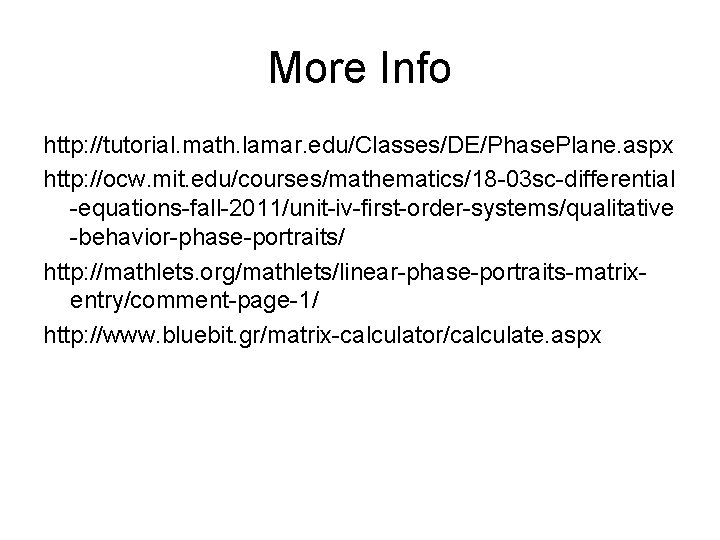 More Info

http://tutorial.math.lamar.edu/Classes/DE/PhasePlane.aspx

http://ocw.mit.edu/courses/mathematics/18-03sc-differential-equations-fall-2011/unit-iv-first-order-systems/qualitative-behavior-phase-portraits/

http://mathlets.org/mathlets/linear-phase-portraits-matrix-entry/comment-page-1/

http://www.bluebit.gr/matrix-calculator/calculate.aspx